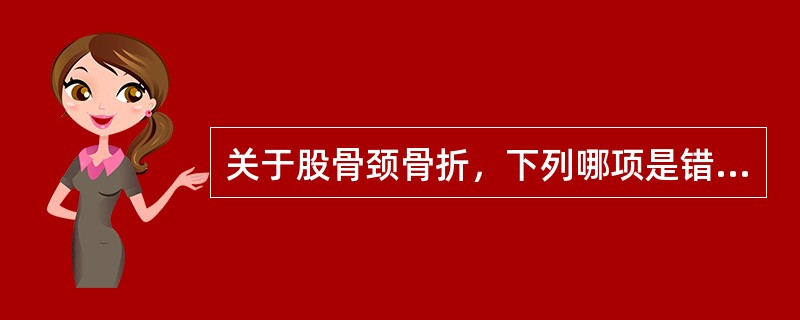 关于股骨颈骨折，下列哪项是错...